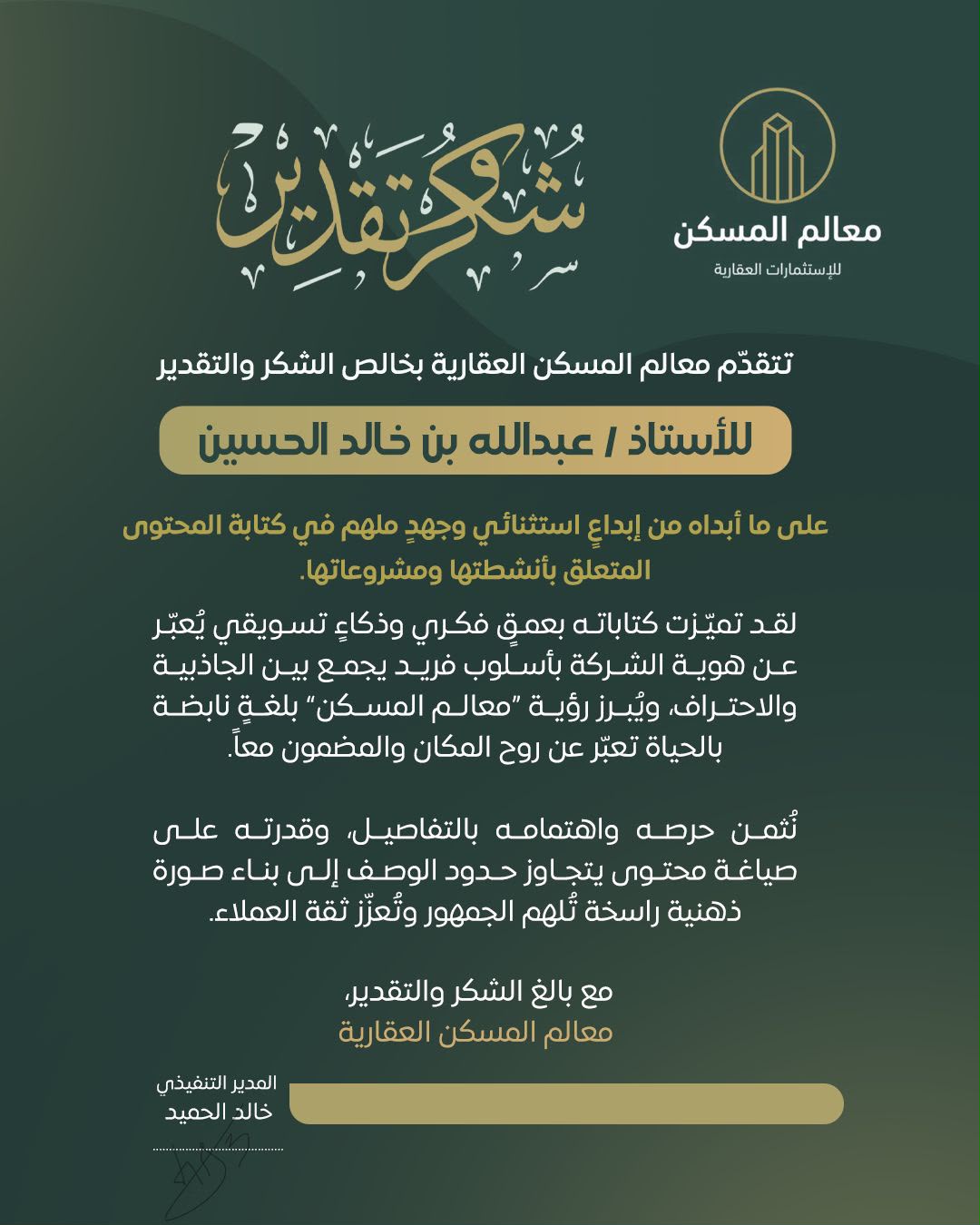 معالم المسكن
للإستثمارات العقارية

شكر وتقدير

تتقدّم معالم المسكن العقارية بخالص الشكر والتقدير

للأستاذ / عبدالله بن خالد الحسين

على ما أبداه من إبداعٍ استثنائي وجهدٍ ملهم في كتابة المحتوى المتعلق بأنشطتها ومشروعاتها.

لقد تميّزت كتاباته بعمقٍ فكري وذكاءٍ تسويقي يُعبّر عن هوية الشركة بأسلوب فريد يجمع بين الجاذبية والاحتراف، ويُبرز رؤية "معالم المسكن" بلغةٍ نابضة بالحياة تعبّر عن روح المكان والمضمون معاً.

نُثمن حرصه واهتمامه بالتفاصيل، وقدرته على صياغة محتوى يتجاوز حدود الوصف إلى بناء صورة ذهنية راسخة تُلهم الجمهور وتُعزّز ثقة العملاء.

مع بالغ الشكر والتقدير،
معالم المسكن العقارية

المدير التنفيذي
خالد الحميد